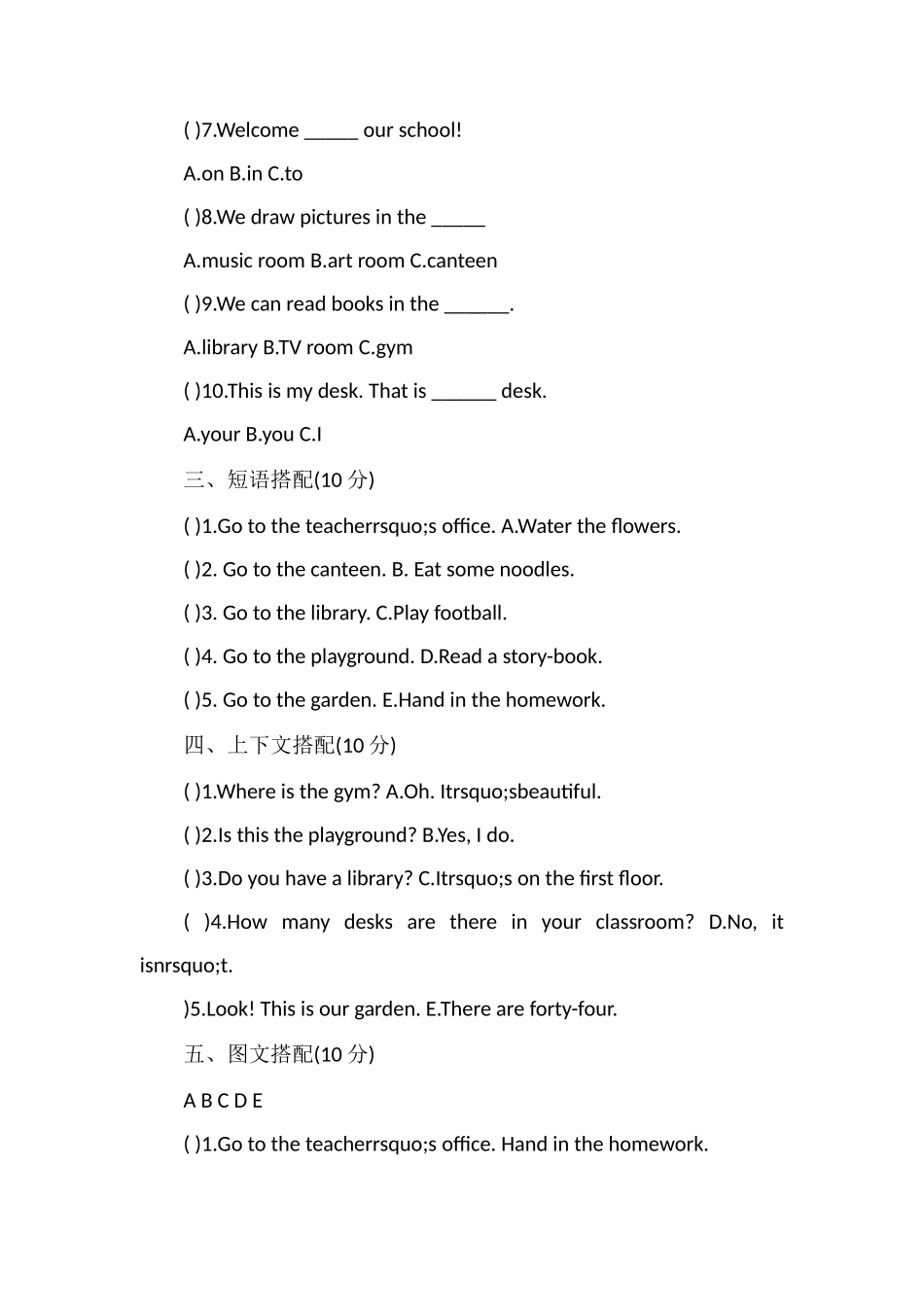 ( )7.Welcome ____ our school!

A.on B.in C.to

( )8.We draw pictures in the ____

A.music room B.art room C.canteen

( )9.We can read books in the ____.

A.library B.TV room C.gym

( )10.This is my desk. That is ____ desk.

A.your B.you C.I

三、短语搭配(10分)

( )1.Go to the teacherrsquo;s office. A.Water the flowers.

( )2. Go to the canteen. B. Eat some noodles.

( )3. Go to the library. C.Play football.

( )4. Go to the playground. D.Read a story-book.

( )5. Go to the garden. E.Hand in the homework.

四、上下文搭配(10分)

( )1.Where is the gym? A.Oh. Itrsquo;sbeautiful.

( )2.Is this the playground? B.Yes, I do.

( )3.Do you have a library? C.Itrsquo;s on the first floor.

( )4.How many desks are there in your classroom? D.No, it isnrsquo;t.

)5.Look! This is our garden. E.There are forty-four.

五、图文搭配(10分)

A B C D E

( )1.Go to the teacherrsquo;s office. Hand in the homework.